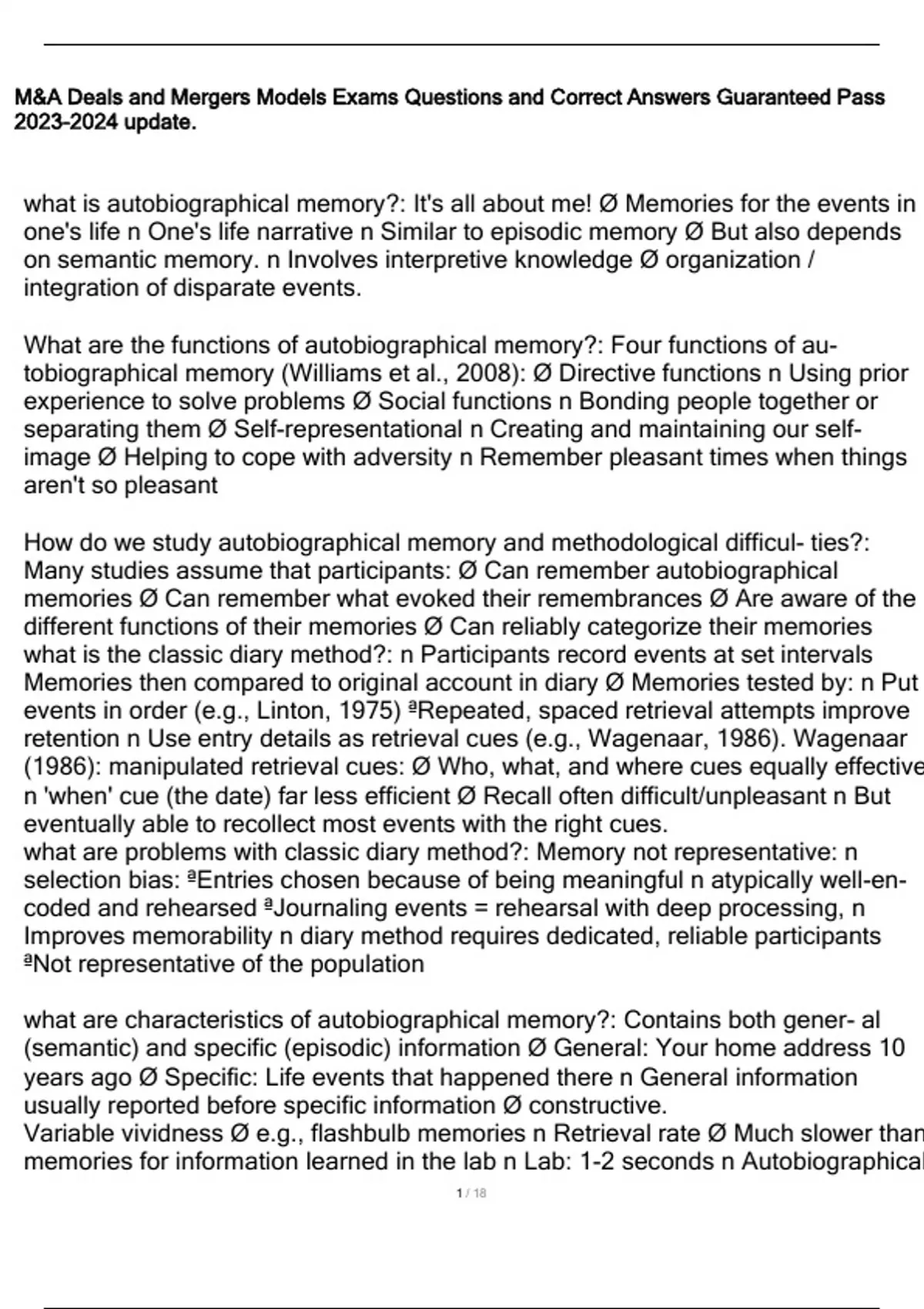 M&A Deals and Mergers Models Exams Questions and Correct Answers Guaranteed Pass 2023-2024 update.

what is autobiographical memory?: It's all about me! Ø Memories for the events in one's life n One's life narrative n Similar to episodic memory Ø But also depends on semantic memory. n Involves interpretive knowledge Ø organization / integration of disparate events.

What are the functions of autobiographical memory?: Four functions of autobiographical memory (Williams et al., 2008): Ø Directive functions n Using prior experience to solve problems Ø Social functions n Bonding people together or separating them Ø Self-representational n Creating and maintaining our self-image Ø Helping to cope with adversity n Remember pleasant times when things aren't so pleasant

How do we study autobiographical memory and methodological difficul- ties?: Many studies assume that participants: Ø Can remember autobiographical memories Ø Can remember what evoked their remembrances Ø Are aware of the different functions of their memories Ø Can reliably categorize their memories
what is the classic diary method?: n Participants record events at set intervals Memories then compared to original account in diary Ø Memories tested by: n Put events in order (e.g., Linton, 1975) ªRepeated, spaced retrieval attempts improve retention n Use entry details as retrieval cues (e.g., Wagenaar, 1986). Wagenaar (1986): manipulated retrieval cues: Ø Who, what, and where cues equally effective n 'when' cue (the date) far less efficient Ø Recall often difficult/unpleasant n But eventually able to recollect most events with the right cues.
what are problems with classic diary method?: Memory not representative: n selection bias: ªEntries chosen because of being meaningful n atypically well-encoded and rehearsed ªJournaling events = rehearsal with deep processing, n Improves memorability n diary method requires dedicated, reliable participants ªNot representative of the population

what are characteristics of autobiographical memory?: Contains both gener- al (semantic) and specific (episodic) information Ø General: Your home address 10 years ago Ø Specific: Life events that happened there n General information usually reported before specific information Ø constructive.
Variable vividness Ø e.g., flashbulb memories n Retrieval rate Ø Much slower than memories for information learned in the lab n Lab: 1-2 seconds n Autobiographical

1 / 18